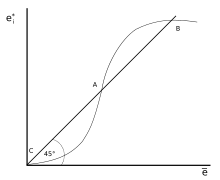 $e_i^*$

B

A

C

45°

$\bar{e}$